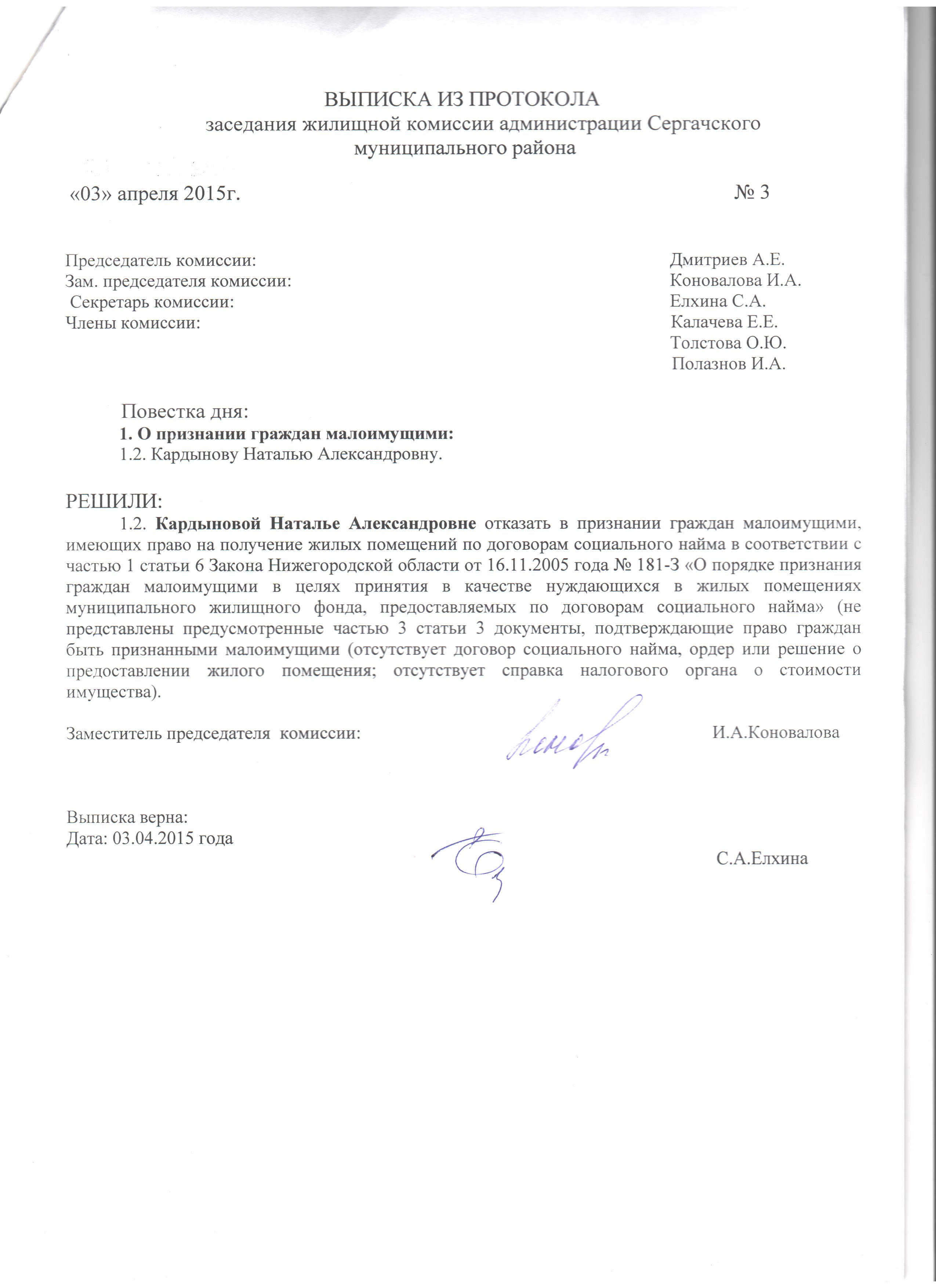 ВЫПИСКА ИЗ ПРОТОКОЛА
заседания жилищной комиссии администрации Сергачского муниципального района

«03» апреля 2015г. № 3

Председатель комиссии: Дмитриев А.Е.
Зам. председателя комиссии: Коновалова И.А.
Секретарь комиссии: Елхина С.А.
Члены комиссии: Калачева Е.Е.
Толстова О.Ю.
Полазнов И.А.

Повестка дня:
1. О признании граждан малоимущими:
1.2. Кардынову Наталью Александровну.

РЕШИЛИ:
1.2. Кардыновой Наталье Александровне отказать в признании граждан малоимущими, имеющих право на получение жилых помещений по договорам социального найма в соответствии с частью 1 статьи 6 Закона Нижегородской области от 16.11.2005 года № 181-З «О порядке признания граждан малоимущими в целях принятия в качестве нуждающихся в жилых помещениях муниципального жилищного фонда, предоставляемых по договорам социального найма» (не представлены предусмотренные частью 3 статьи 3 документы, подтверждающие право граждан быть признанными малоимущими (отсутствует договор социального найма, ордер или решение о предоставлении жилого помещения; отсутствует справка налогового органа о стоимости имущества).

Заместитель председателя комиссии: И.А.Коновалова

Выписка верна:
Дата: 03.04.2015 года С.А.Елхина